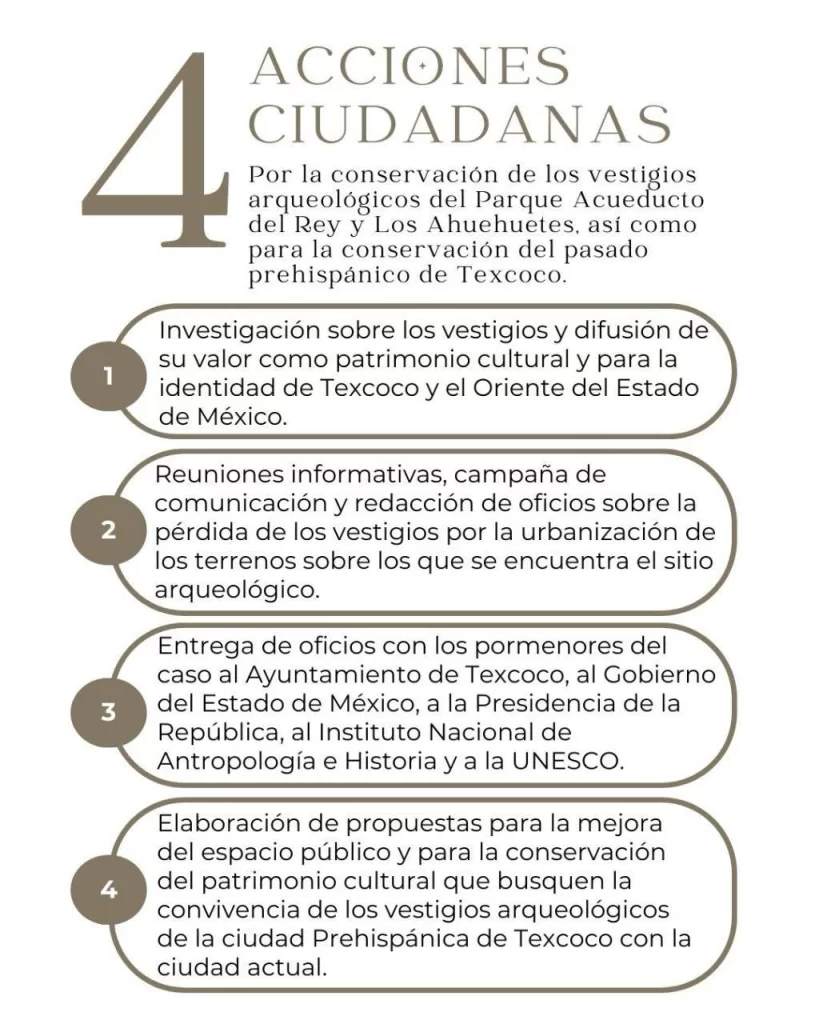 4 ACCIONES CIUDADANAS

Por la conservación de los vestigios arqueológicos del Parque Acueducto del Rey y Los Ahuehuetes, así como para la conservación del pasado prehispánico de Texcoco.

1
Investigación sobre los vestigios y difusión de su valor como patrimonio cultural y para la identidad de Texcoco y el Oriente del Estado de México.

2
Reuniones informativas, campaña de comunicación y redacción de oficios sobre la pérdida de los vestigios por la urbanización de los terrenos sobre los que se encuentra el sitio arqueológico.

3
Entrega de oficios con los pormenores del caso al Ayuntamiento de Texcoco, al Gobierno del Estado de México, a la Presidencia de la República, al Instituto Nacional de Antropología e Historia y a la UNESCO.

4
Elaboración de propuestas para la mejora del espacio público y para la conservación del patrimonio cultural que busquen la convivencia de los vestigios arqueológicos de la ciudad Prehispánica de Texcoco con la ciudad actual.